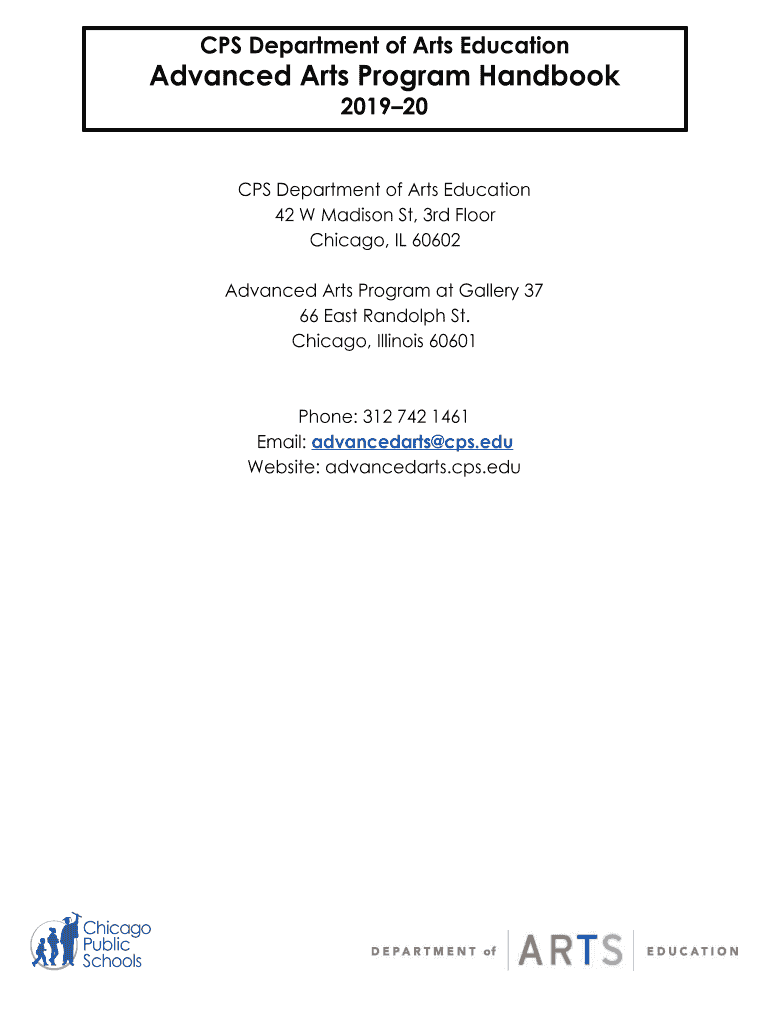 CPS Department of Arts Education
Advanced Arts Program Handbook
2019–20

CPS Department of Arts Education
42 W Madison St, 3rd Floor
Chicago, IL 60602

Advanced Arts Program at Gallery 37
66 East Randolph St.
Chicago, Illinois 60601

Phone: 312 742 1461
Email: advancedarts@cps.edu
Website: advancedarts.cps.edu

Chicago Public Schools

DEPARTMENT of ARTS EDUCATION